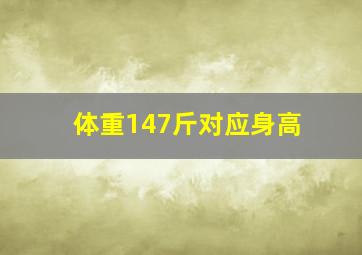 体重147斤对应身高